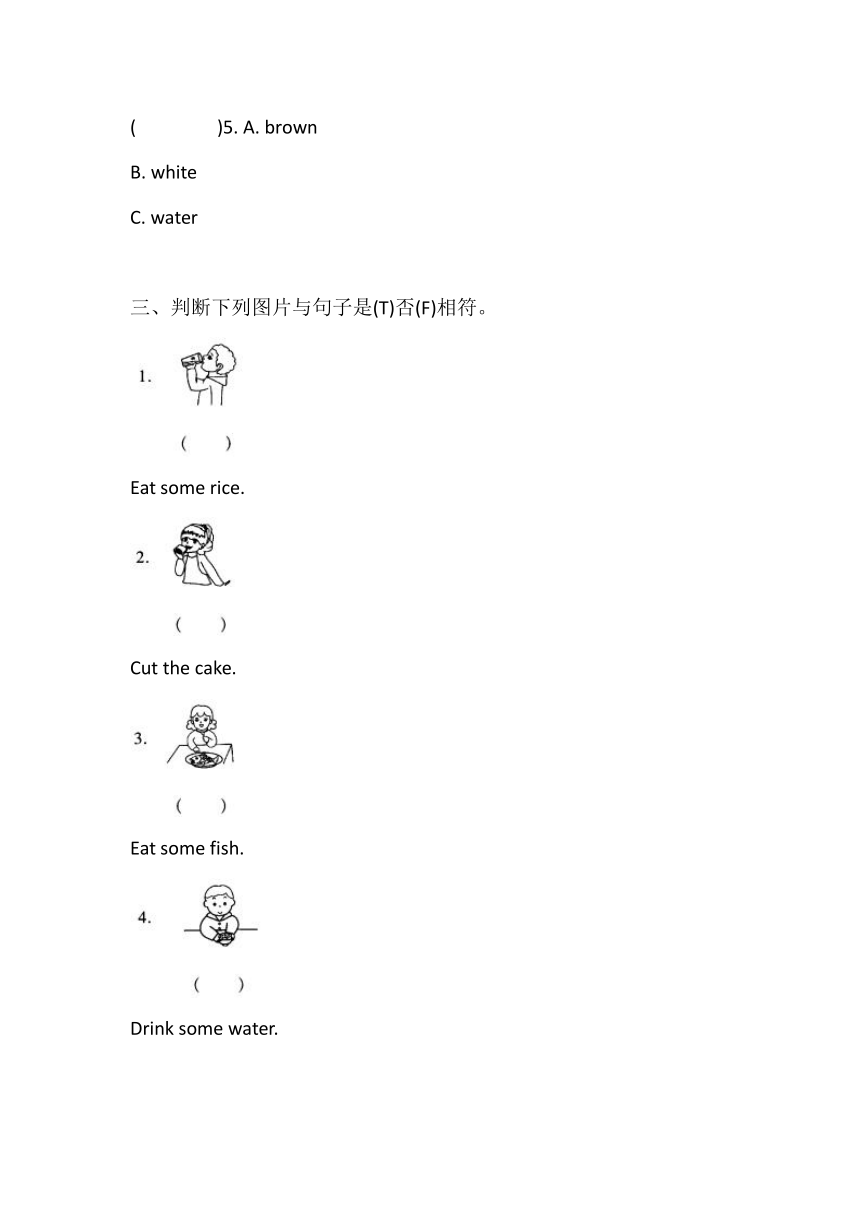 (　　　　)5. A. brown

B. white

C. water

三、判断下列图片与句子是(T)否(F)相符。

1.

(　　)

Eat some rice.

2.

(　　)

Cut the cake.

3.

(　　)

Eat some fish.

4.

(　　)

Drink some water.